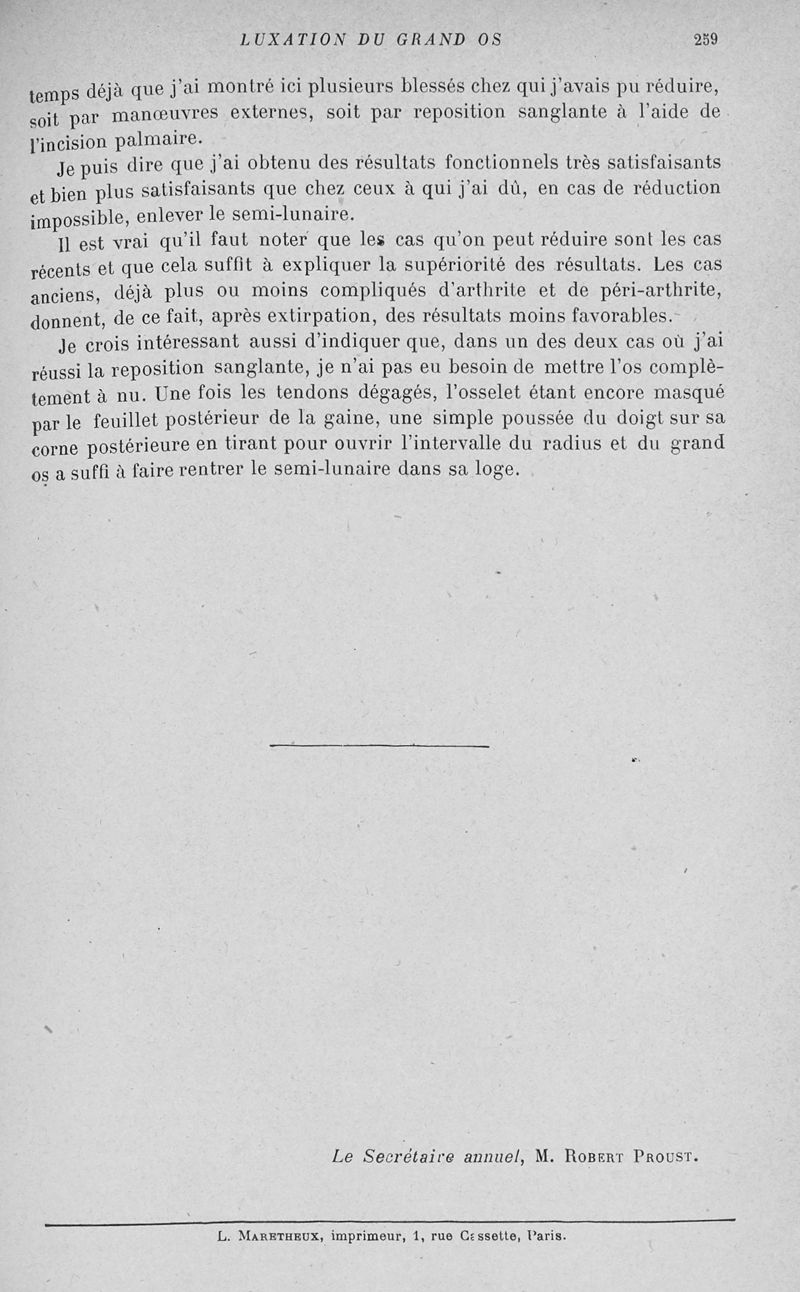 LUXATION DU GRAND OS 259

temps déjà que j'ai montré ici plusieurs blessés chez qui j'avais pu réduire, soit par manœuvres externes, soit par reposition sanglante à l'aide de l'incision palmaire.

Je puis dire que j'ai obtenu des résultats fonctionnels très satisfaisants et bien plus satisfaisants que chez ceux à qui j'ai dû, en cas de réduction impossible, enlever le semi-lunaire.

Il est vrai qu'il faut noter que les cas qu'on peut réduire sont les cas récents et que cela suffit à expliquer la supériorité des résultats. Les cas anciens, déjà plus ou moins compliqués d'arthrite et de péri-arthrite, donnent, de ce fait, après extirpation, des résultats moins favorables.

Je crois intéressant aussi d'indiquer que, dans un des deux cas où j'ai réussi la reposition sanglante, je n'ai pas eu besoin de mettre l'os complètement à nu. Une fois les tendons dégagés, l'osselet étant encore masqué par le feuillet postérieur de la gaine, une simple poussée du doigt sur sa corne postérieure en tirant pour ouvrir l'intervalle du radius et du grand os a suffi à faire rentrer le semi-lunaire dans sa loge.

Le Secrétaire annuel, M. Robert Proust.

L. Maretheux, imprimeur, 1, rue Cassette, Paris.